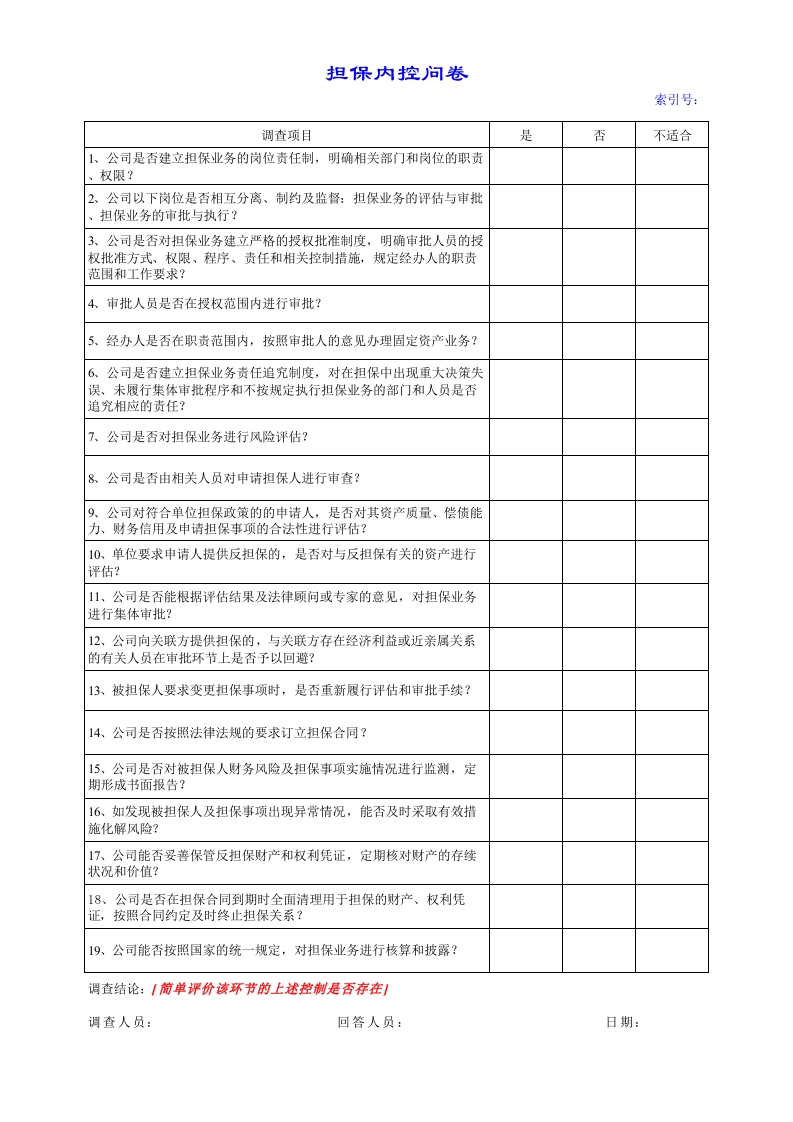 担保内控问卷

索引号：

| 调查项目 | 是 | 否 | 不适合 |
|---|---|---|---|
| 1、公司是否建立担保业务的岗位责任制，明确相关部门和岗位的职责、权限？ | | | |
| 2、公司以下岗位是否相互分离、制约及监督：担保业务的评估与审批、担保业务的审批与执行？ | | | |
| 3、公司是否对担保业务建立严格的授权批准制度，明确审批人员的授权批准方式、权限、程序、责任和相关控制措施，规定经办人的职责范围和工作要求？ | | | |
| 4、审批人员是否在授权范围内进行审批？ | | | |
| 5、经办人是否在职责范围内，按照审批人的意见办理固定资产业务？ | | | |
| 6、公司是否建立担保业务责任追究制度，对在担保中出现重大决策失误、未履行集体审批程序和不按规定执行担保业务的部门和人员是否追究相应的责任？ | | | |
| 7、公司是否对担保业务进行风险评估？ | | | |
| 8、公司是否由相关人员对申请担保人进行审查？ | | | |
| 9、公司对符合单位担保政策的的申请人，是否对其资产质量、偿债能力、财务信用及申请担保事项的合法性进行评估？ | | | |
| 10、单位要求申请人提供反担保的，是否对与反担保有关的资产进行评估？ | | | |
| 11、公司是否能根据评估结果及法律顾问或专家的意见，对担保业务进行集体审批？ | | | |
| 12、公司向关联方提供担保的，与关联方存在经济利益或近亲属关系的有关人员在审批环节上是否予以回避？ | | | |
| 13、被担保人要求变更担保事项时，是否重新履行评估和审批手续？ | | | |
| 14、公司是否按照法律法规的要求订立担保合同？ | | | |
| 15、公司是否对被担保人财务风险及担保事项实施情况进行监测，定期形成书面报告？ | | | |
| 16、如发现被担保人及担保事项出现异常情况，能否及时采取有效措施化解风险? | | | |
| 17、公司能否妥善保管反担保财产和权利凭证，定期核对财产的存续状况和价值? | | | |
| 18、公司是否在担保合同到期时全面清理用于担保的财产、权利凭证，按照合同约定及时终止担保关系？ | | | |
| 19、公司能否按照国家的统一规定，对担保业务进行核算和披露？ | | | |

调查结论：[简单评价该环节的上述控制是否存在]

调查人员：　　回答人员：　　日期：